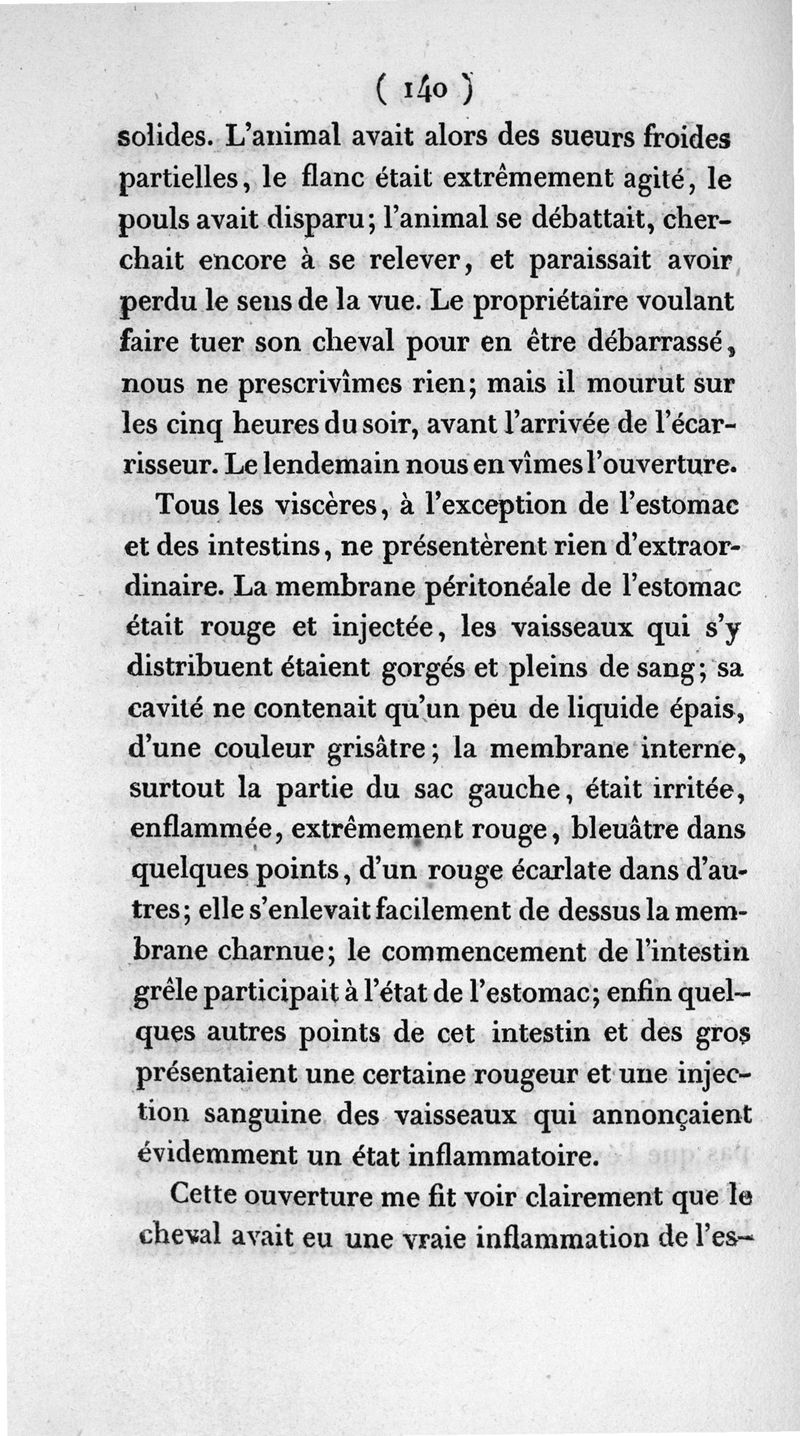 ( 140 )

solides. L'animal avait alors des sueurs froides partielles, le flanc était extrêmement agité, le pouls avait disparu; l'animal se débattait, cherchait encore à se relever, et paraissait avoir perdu le sens de la vue. Le propriétaire voulant faire tuer son cheval pour en être débarrassé, nous ne prescrivîmes rien; mais il mourut sur les cinq heures du soir, avant l'arrivée de l'écarrisseur. Le lendemain nous en vîmes l'ouverture.

Tous les viscères, à l'exception de l'estomac et des intestins, ne présentèrent rien d'extraordinaire. La membrane péritonéale de l'estomac était rouge et injectée, les vaisseaux qui s'y distribuent étaient gorgés et pleins de sang; sa cavité ne contenait qu'un peu de liquide épais, d'une couleur grisâtre; la membrane interne, surtout la partie du sac gauche, était irritée, enflammée, extrêmement rouge, bleuâtre dans quelques points, d'un rouge écarlate dans d'autres; elle s'enlevait facilement de dessus la membrane charnue; le commencement de l'intestin grêle participait à l'état de l'estomac; enfin quelques autres points de cet intestin et des gros présentaient une certaine rougeur et une injection sanguine des vaisseaux qui annonçaient évidemment un état inflammatoire.

Cette ouverture me fit voir clairement que le cheval avait eu une vraie inflammation de l'es-